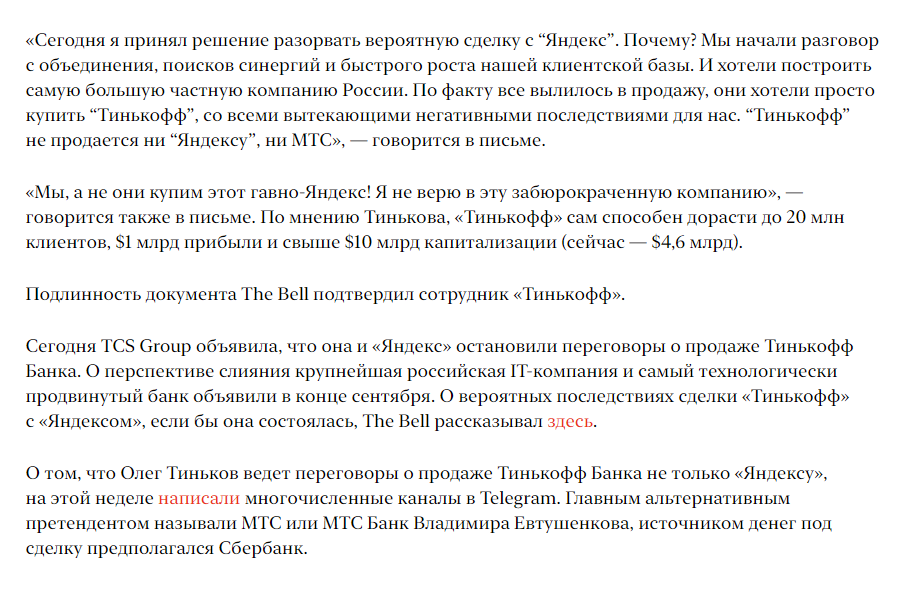 «Сегодня я принял решение разорвать вероятную сделку с “Яндекс”. Почему? Мы начали разговор с объединения, поисков синергий и быстрого роста нашей клиентской базы. И хотели построить самую большую частную компанию России. По факту все вылилось в продажу, они хотели просто купить “Тинькофф”, со всеми вытекающими негативными последствиями для нас. “Тинькофф” не продается ни “Яндексу”, ни МТС», — говорится в письме.

«Мы, а не они купим этот гавно-Яндекс! Я не верю в эту забюрокраченную компанию», — говорится также в письме. По мнению Тинькова, «Тинькофф» сам способен дорасти до 20 млн клиентов, $1 млрд прибыли и свыше $10 млрд капитализации (сейчас — $4,6 млрд).

Подлинность документа The Bell подтвердил сотрудник «Тинькофф».

Сегодня TCS Group объявила, что она и «Яндекс» остановили переговоры о продаже Тинькофф Банка. О перспективе слияния крупнейшая российская IT-компания и самый технологически продвинутый банк объявили в конце сентября. О вероятных последствиях сделки «Тинькофф» с «Яндексом», если бы она состоялась, The Bell рассказывал здесь.

О том, что Олег Тиньков ведет переговоры о продаже Тинькофф Банка не только «Яндексу», на этой неделе написали многочисленные каналы в Telegram. Главным альтернативным претендентом называли МТС или МТС Банк Владимира Евтушенкова, источником денег под сделку предполагался Сбербанк.